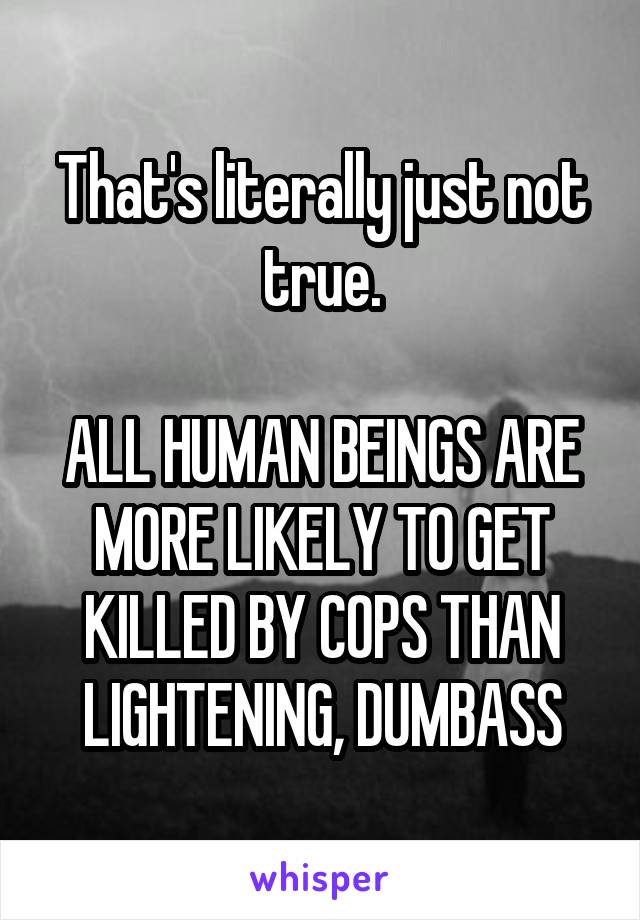 That's literally just not true.

ALL HUMAN BEINGS ARE MORE LIKELY TO GET KILLED BY COPS THAN LIGHTENING, DUMBASS

whisper